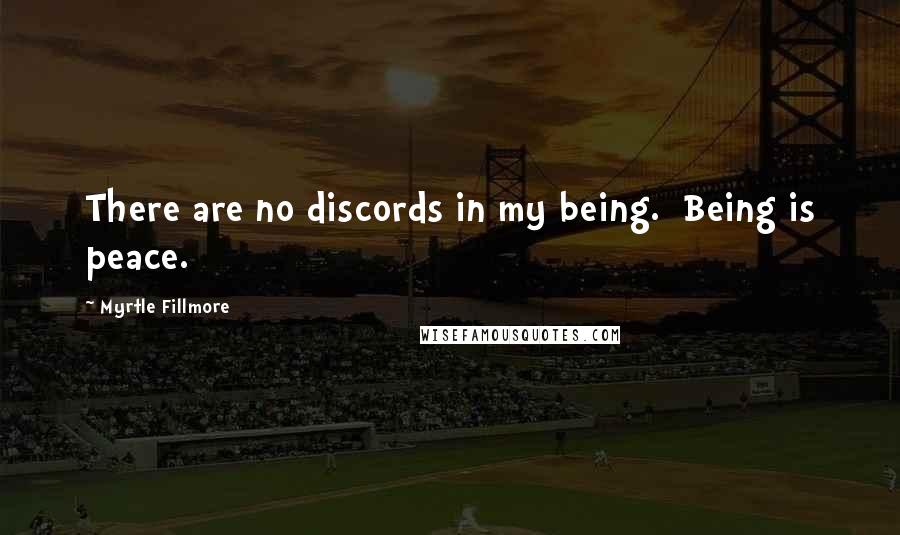 There are no discords in my being.  Being is peace.

~ Myrtle Fillmore

WISEFAMOUSQUOTES.COM